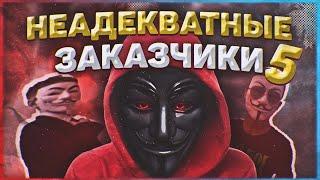 НЕАДЕКВАТНЫЕ ЗАКАЗЧИКИ 5